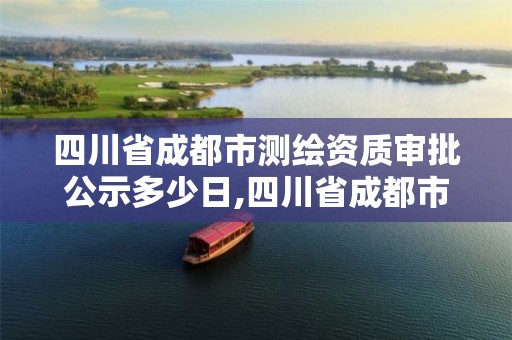 四川省成都市测绘资质审批公示多少日,四川省成都市